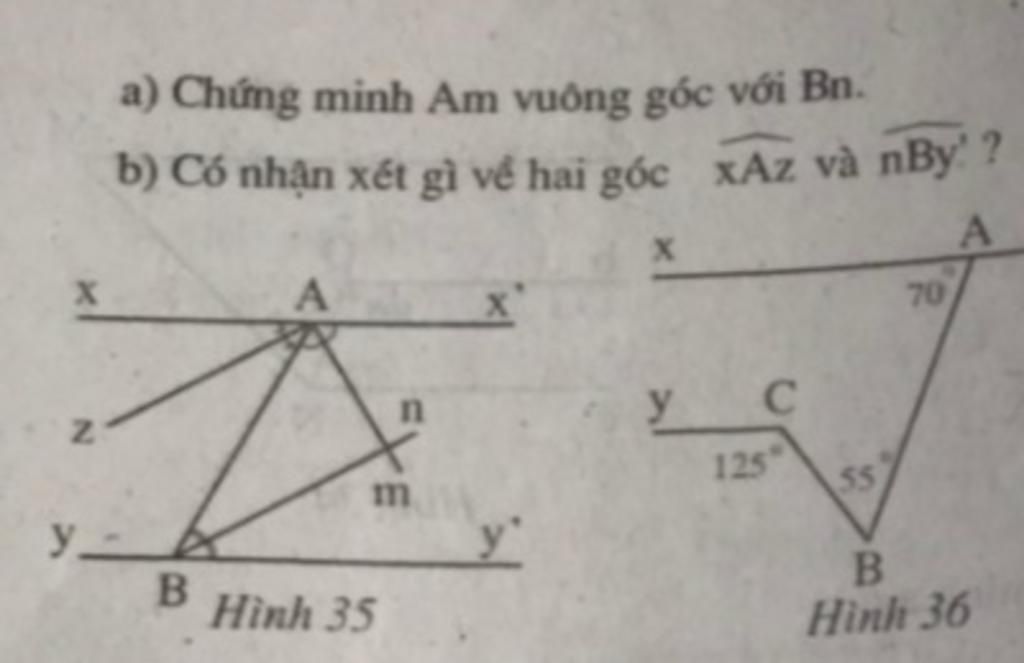 a) Chứng minh Am vuông góc với Bn.

b) Có nhận xét gì về hai góc $\widehat{xAz}$ và $\widehat{nBy'}$ ?

x

A

x'

z

n

m

y

y'

B

Hình 35

x

A

70°

y

C

125°

55°

B

Hình 36